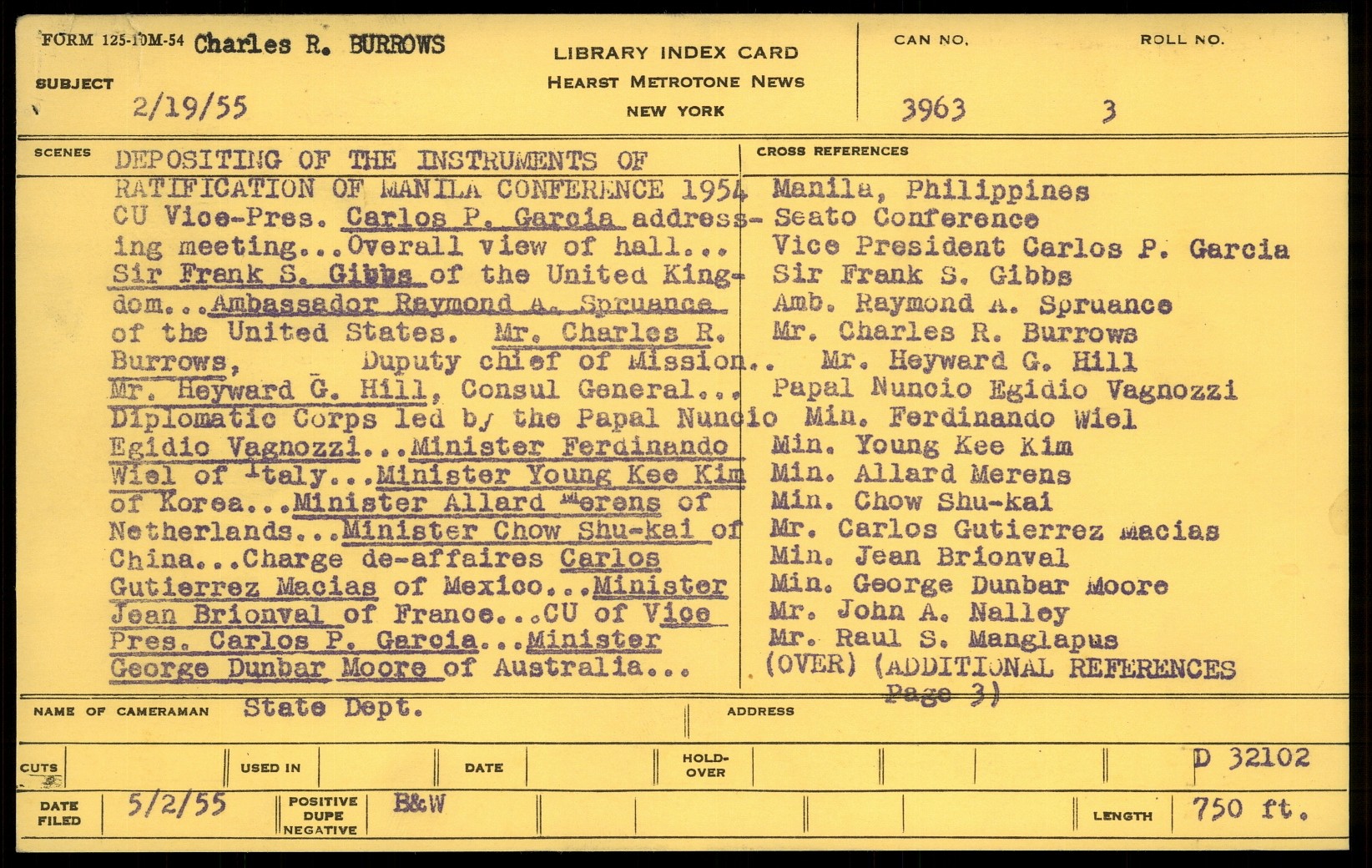 FORM 125-10M-54 Charles R. BURROWS

LIBRARY INDEX CARD
HEARST METROTONE NEWS
NEW YORK

CAN NO. 3963

ROLL NO. 3

SUBJECT 2/19/55

SCENES DEPOSITING OF THE INSTRUMENTS OF RATIFICATION OF MANILA CONFERENCE 1954 CU Vice-Pres. Carlos P. Garcia addressing meeting...Overall view of hall... Sir Frank S. Gibbs of the United Kingdom...Ambassador Raymond A. Spruance of the United States. Mr. Charles R. Burrows, Duputy chief of Mission.. Mr. Heyward G. Hill, Consul General... Diplomatic Corps led by the Papal Nuncio Egidio Vagnozzi...Minister Ferdinando Wiel of Italy...Minister Young Kee Kim of Korea...Minister Allard Merens of Netherlands...Minister Chow Shu-kai of China...Charge de-affaires Carlos Gutierrez Macias of Mexico...Minister Jean Brionval of France...CU of Vice Pres. Carlos P. Garcia...Minister George Dunbar Moore of Australia...

CROSS REFERENCES
Manila, Philippines
Seato Conference
Vice President Carlos P. Garcia
Sir Frank S. Gibbs
Amb. Raymond A. Spruance
Mr. Charles R. Burrows
Mr. Heyward G. Hill
Papal Nuncio Egidio Vagnozzi
Min. Ferdinando Wiel
Min. Young Kee Kim
Min. Allard Merens
Min. Chow Shu-kai
Mr. Carlos Gutierrez Macias
Min. Jean Brionval
Min. George Dunbar Moore
Mr. John A. Nalley
Mr. Raul S. Manglapus
(OVER) (ADDITIONAL REFERENCES Page 3)

NAME OF CAMERAMAN State Dept.

ADDRESS

CUTS

USED IN

DATE

HOLD-OVER

D 32102

DATE FILED 5/2/55

POSITIVE DUPE NEGATIVE B&W

LENGTH 750 ft.